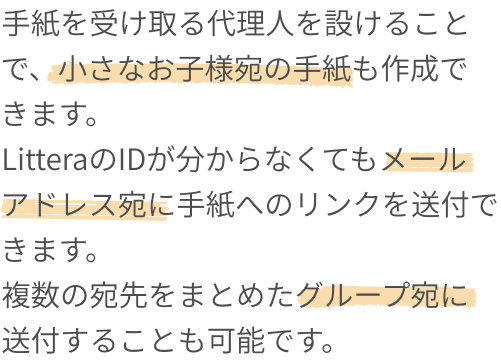 手紙を受け取る代理人を設けることで、小さなお子様宛の手紙も作成できます。
LitteraのIDが分からなくてもメールアドレス宛に手紙へのリンクを送付できます。
複数の宛先をまとめたグループ宛に送付することも可能です。